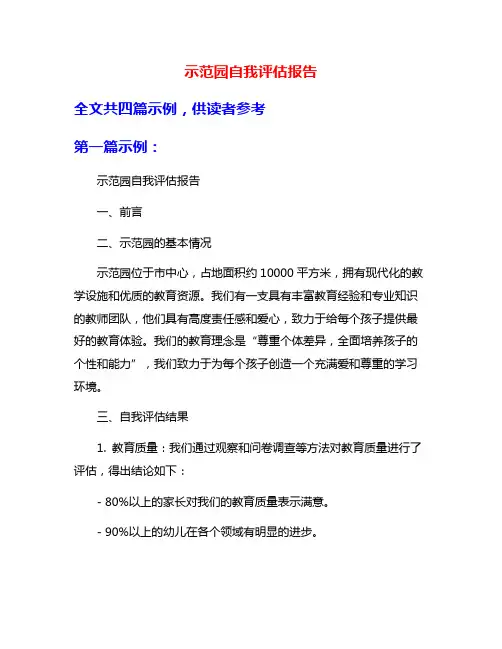 示范园自我评估报告

全文共四篇示例，供读者参考

第一篇示例：

示范园自我评估报告

一、前言

二、示范园的基本情况

示范园位于市中心，占地面积约 10000 平方米，拥有现代化的教学设施和优质的教育资源。我们有一支具有丰富教育经验和专业知识的教师团队，他们具有高度责任感和爱心，致力于给每个孩子提供最好的教育体验。我们的教育理念是“尊重个体差异，全面培养孩子的个性和能力”，我们致力于为每个孩子创造一个充满爱和尊重的学习环境。

三、自我评估结果

1. 教育质量：我们通过观察和问卷调查等方法对教育质量进行了评估，得出结论如下：

- 80%以上的家长对我们的教育质量表示满意。

- 90%以上的幼儿在各个领域有明显的进步。